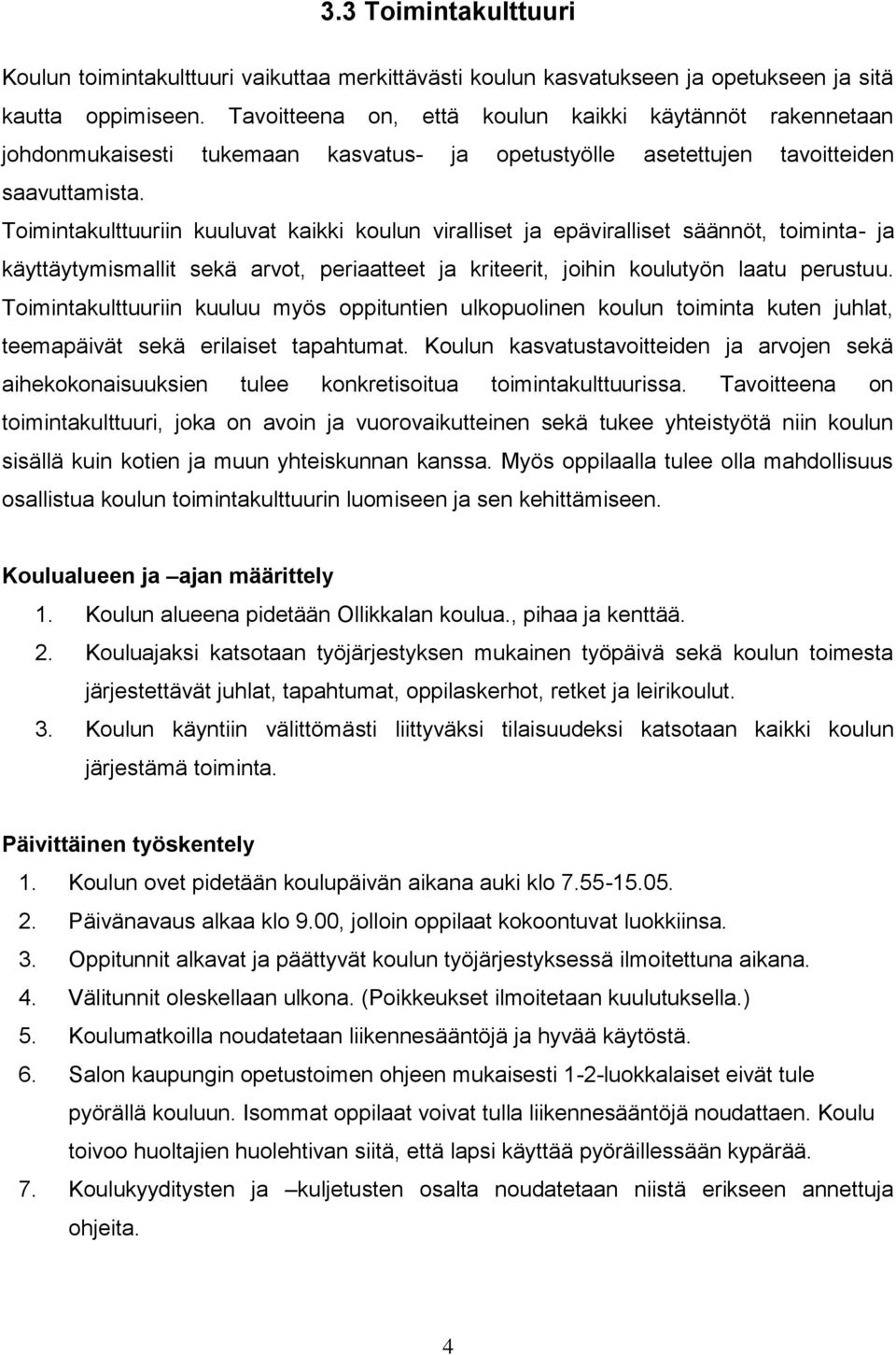 3.3 Toimintakulttuuri

Koulun toimintakulttuuri vaikuttaa merkittävästi koulun kasvatukseen ja opetukseen ja sitä kautta oppimiseen. Tavoitteena on, että koulun kaikki käytännöt rakennetaan johdonmukaisesti tukemaan kasvatus- ja opetustyölle asetettujen tavoitteiden saavuttamista.
Toimintakulttuuriin kuuluvat kaikki koulun viralliset ja epäviralliset säännöt, toiminta- ja käyttäytymismallit sekä arvot, periaatteet ja kriteerit, joihin koulutyön laatu perustuu. Toimintakulttuuriin kuuluu myös oppituntien ulkopuolinen koulun toiminta kuten juhlat, teemapäivät sekä erilaiset tapahtumat. Koulun kasvatustavoitteiden ja arvojen sekä aihekokonaisuuksien tulee konkretisoitua toimintakulttuurissa. Tavoitteena on toimintakulttuuri, joka on avoin ja vuorovaikutteinen sekä tukee yhteistyötä niin koulun sisällä kuin kotien ja muun yhteiskunnan kanssa. Myös oppilaalla tulee olla mahdollisuus osallistua koulun toimintakulttuurin luomiseen ja sen kehittämiseen.

Koulualueen ja –ajan määrittely
1. Koulun alueena pidetään Ollikkalan koulua., pihaa ja kenttää.
2. Kouluajaksi katsotaan työjärjestyksen mukainen työpäivä sekä koulun toimesta järjestettävät juhlat, tapahtumat, oppilaskerhot, retket ja leirikoulut.
3. Koulun käyntiin välittömästi liittyväksi tilaisuudeksi katsotaan kaikki koulun järjestämä toiminta.

Päivittäinen työskentely
1. Koulun ovet pidetään koulupäivän aikana auki klo 7.55-15.05.
2. Päivänavaus alkaa klo 9.00, jolloin oppilaat kokoontuvat luokkiinsa.
3. Oppitunnit alkavat ja päättyvät koulun työjärjestyksessä ilmoitettuna aikana.
4. Välitunnit oleskellaan ulkona. (Poikkeukset ilmoitetaan kuulutuksella.)
5. Koulumatkoilla noudatetaan liikennesääntöjä ja hyvää käytöstä.
6. Salon kaupungin opetustoimen ohjeen mukaisesti 1-2-luokkalaiset eivät tule pyörällä kouluun. Isommat oppilaat voivat tulla liikennesääntöjä noudattaen. Koulu toivoo huoltajien huolehtivan siitä, että lapsi käyttää pyöräillessään kypärää.
7. Koulukyyditysten ja –kuljetusten osalta noudatetaan niistä erikseen annettuja ohjeita.

4